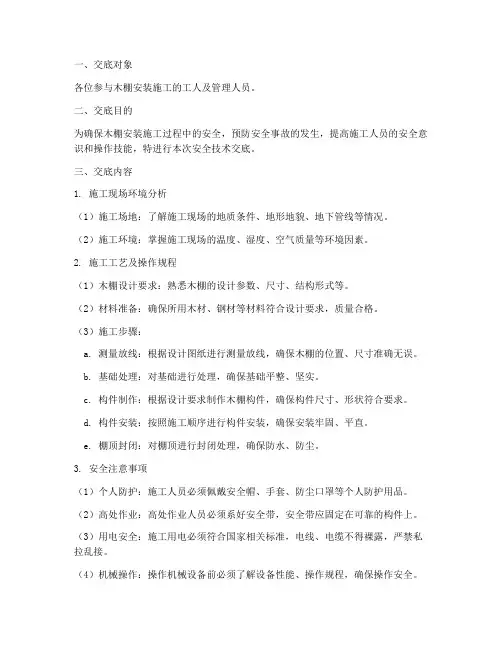 一、交底对象

各位参与木棚安装施工的工人及管理人员。

二、交底目的

为确保木棚安装施工过程中的安全，预防安全事故的发生，提高施工人员的安全意识和操作技能，特进行本次安全技术交底。

三、交底内容

1. 施工现场环境分析

（1）施工场地：了解施工现场的地质条件、地形地貌、地下管线等情况。

（2）施工环境：掌握施工现场的温度、湿度、空气质量等环境因素。

2. 施工工艺及操作规程

（1）木棚设计要求：熟悉木棚的设计参数、尺寸、结构形式等。

（2）材料准备：确保所用木材、钢材等材料符合设计要求，质量合格。

（3）施工步骤：

a. 测量放线：根据设计图纸进行测量放线，确保木棚的位置、尺寸准确无误。

b. 基础处理：对基础进行处理，确保基础平整、坚实。

c. 构件制作：根据设计要求制作木棚构件，确保构件尺寸、形状符合要求。

d. 构件安装：按照施工顺序进行构件安装，确保安装牢固、平直。

e. 棚顶封闭：对棚顶进行封闭处理，确保防水、防尘。

3. 安全注意事项

（1）个人防护：施工人员必须佩戴安全帽、手套、防尘口罩等个人防护用品。

（2）高处作业：高处作业人员必须系好安全带，安全带应固定在可靠的构件上。

（3）用电安全：施工用电必须符合国家相关标准，电线、电缆不得裸露，严禁私拉乱接。

（4）机械操作：操作机械设备前必须了解设备性能、操作规程，确保操作安全。